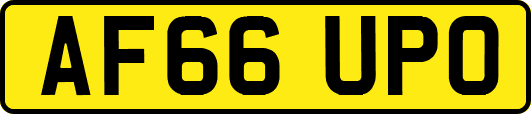 AF66 UPO